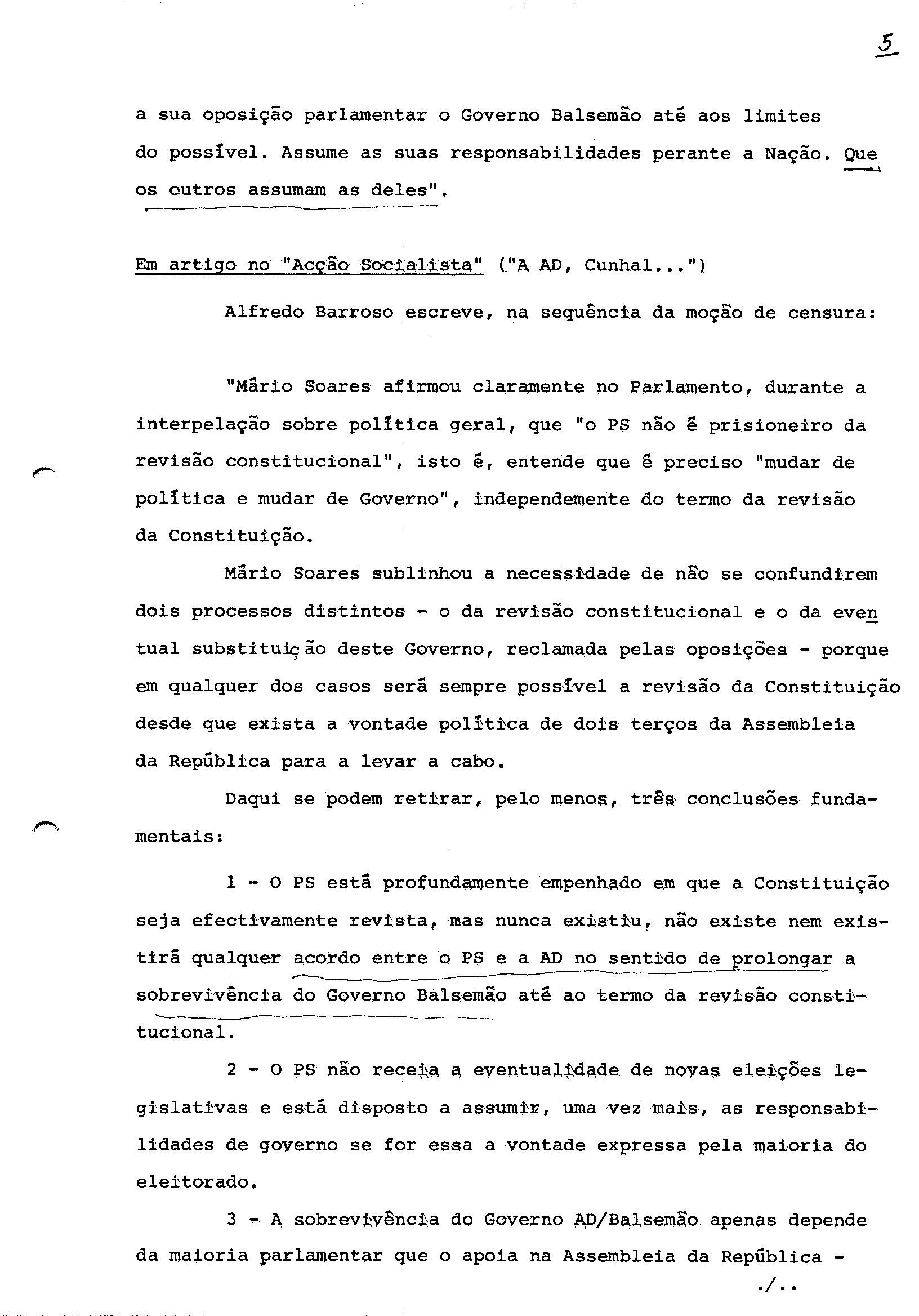 5

a sua oposição parlamentar o Governo Balsemão até aos limites do possível. Assume as suas responsabilidades perante a Nação. Que os outros assumam as deles".

Em artigo no "Acção Socialista" ("A AD, Cunhal...")

Alfredo Barroso escreve, na sequência da moção de censura:

"Mário Soares afirmou claramente no Parlamento, durante a interpelação sobre política geral, que "o PS não é prisioneiro da revisão constitucional", isto é, entende que é preciso "mudar de política e mudar de Governo", independemente do termo da revisão da Constituição.

Mário Soares sublinhou a necessidade de não se confundirem dois processos distintos - o da revisão constitucional e o da eventual substituição deste Governo, reclamada pelas oposições - porque em qualquer dos casos será sempre possível a revisão da Constituição desde que exista a vontade política de dois terços da Assembleia da República para a levar a cabo.

Daqui se podem retirar, pelo menos, três conclusões fundamentais:

1 - O PS está profundamente empenhado em que a Constituição seja efectivamente revista, mas nunca existiu, não existe nem existirá qualquer acordo entre o PS e a AD no sentido de prolongar a sobrevivência do Governo Balsemão até ao termo da revisão constitucional.

2 - O PS não receia a eventualidade de novas eleições legislativas e está disposto a assumir, uma vez mais, as responsabilidades de governo se for essa a vontade expressa pela maioria do eleitorado.

3 - A sobrevivência do Governo AD/Balsemão apenas depende da maioria parlamentar que o apoia na Assembleia da República -

./..